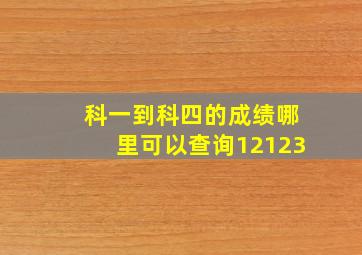 科一到科四的成绩哪里可以查询12123